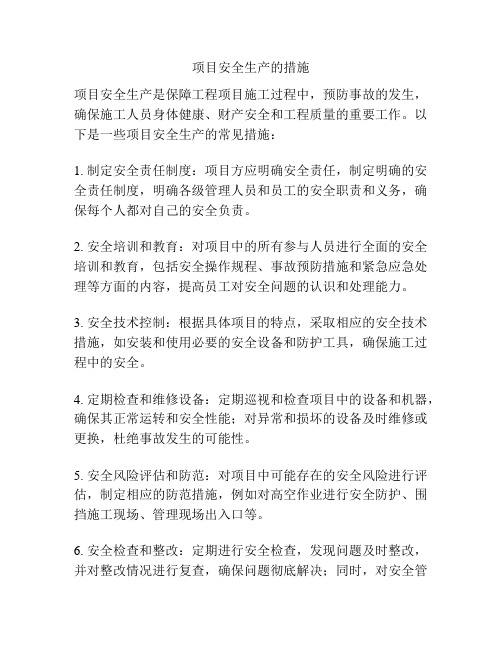 项目安全生产的措施

项目安全生产是保障工程项目施工过程中，预防事故的发生，确保施工人员身体健康、财产安全和工程质量的重要工作。以下是一些项目安全生产的常见措施：

1. 制定安全责任制度：项目方应明确安全责任，制定明确的安全责任制度，明确各级管理人员和员工的安全职责和义务，确保每个人都对自己的安全负责。

2. 安全培训和教育：对项目中的所有参与人员进行全面的安全培训和教育，包括安全操作规程、事故预防措施和紧急应急处理等方面的内容，提高员工对安全问题的认识和处理能力。

3. 安全技术控制：根据具体项目的特点，采取相应的安全技术措施，如安装和使用必要的安全设备和防护工具，确保施工过程中的安全。

4. 定期检查和维修设备：定期巡视和检查项目中的设备和机器，确保其正常运转和安全性能；对异常和损坏的设备及时维修或更换，杜绝事故发生的可能性。

5. 安全风险评估和防范：对项目中可能存在的安全风险进行评估，制定相应的防范措施，例如对高空作业进行安全防护、围挡施工现场、管理现场出入口等。

6. 安全检查和整改：定期进行安全检查，发现问题及时整改，并对整改情况进行复查，确保问题彻底解决；同时，对安全管